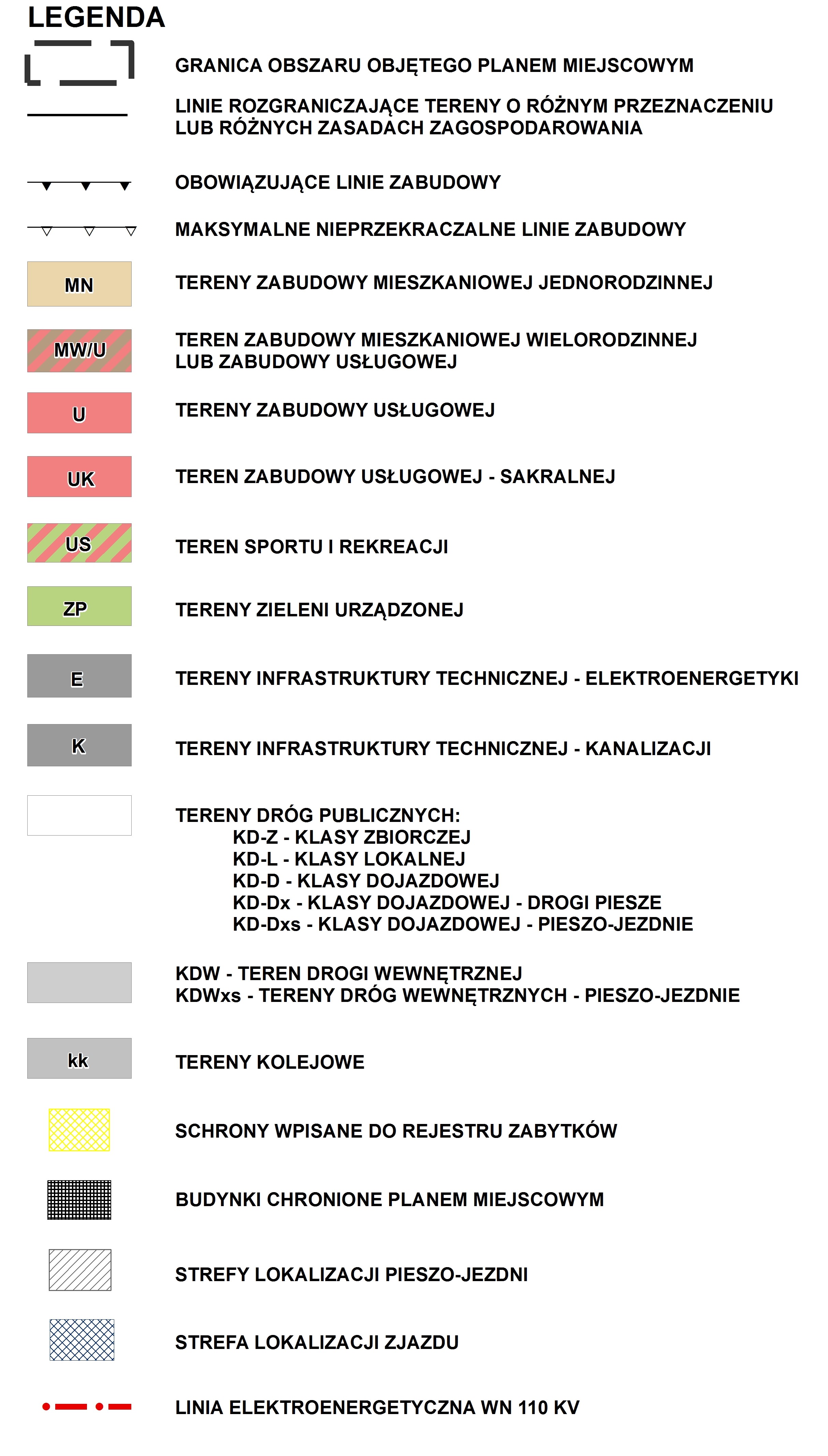 LEGENDA

GRANICA OBSZARU OBJĘTEGO PLANEM MIEJSCOWYM

LINIE ROZGRANICZAJĄCE TERENY O RÓŻNYM PRZEZNACZENIU LUB RÓŻNYCH ZASADACH ZAGOSPODAROWANIA

OBOWIĄZUJĄCE LINIE ZABUDOWY

MAKSYMALNE NIEPRZEKRACZALNE LINIE ZABUDOWY

MN TERENY ZABUDOWY MIESZKANIOWEJ JEDNORODZINNEJ

MW/U TEREN ZABUDOWY MIESZKANIOWEJ WIELORODZINNEJ LUB ZABUDOWY USŁUGOWEJ

U TERENY ZABUDOWY USŁUGOWEJ

UK TEREN ZABUDOWY USŁUGOWEJ - SAKRALNEJ

US TEREN SPORTU I REKREACJI

ZP TERENY ZIELENI URZĄDZONEJ

E TERENY INFRASTRUKTURY TECHNICZNEJ - ELEKTROENERGETYKI

K TERENY INFRASTRUKTURY TECHNICZNEJ - KANALIZACJI

TERENY DRÓG PUBLICZNYCH:
KD-Z - KLASY ZBIORCZEJ
KD-L - KLASY LOKALNEJ
KD-D - KLASY DOJAZDOWEJ
KD-Dx - KLASY DOJAZDOWEJ - DROGI PIESZE
KD-Dxs - KLASY DOJAZDOWEJ - PIESZO-JEZDNIE

KDW - TEREN DROGI WEWNĘTRZNEJ
KDWxs - TERENY DRÓG WEWNĘTRZNYCH - PIESZO-JEZDNIE

kk TERENY KOLEJOWE

SCHRONY WPISANE DO REJESTRU ZABYTKÓW

BUDYNKI CHRONIONE PLANEM MIEJSCOWYM

STREFY LOKALIZACJI PIESZO-JEZDNI

STREFA LOKALIZACJI ZJAZDU

LINIA ELEKTROENERGETYCZNA WN 110 KV